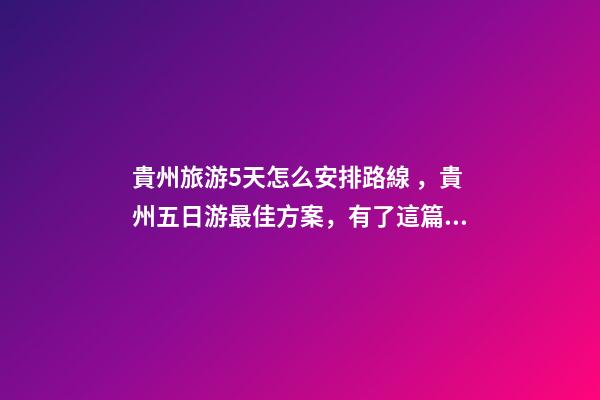 貴州旅游5天怎么安排路線，貴州五日游最佳方案，有了這篇...